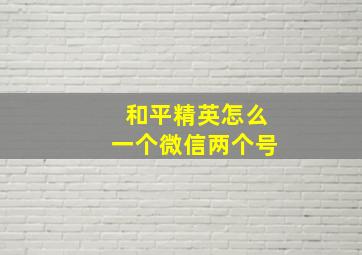 和平精英怎么
一个微信两个号